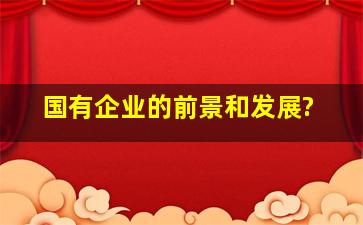 国有企业的前景和发展?